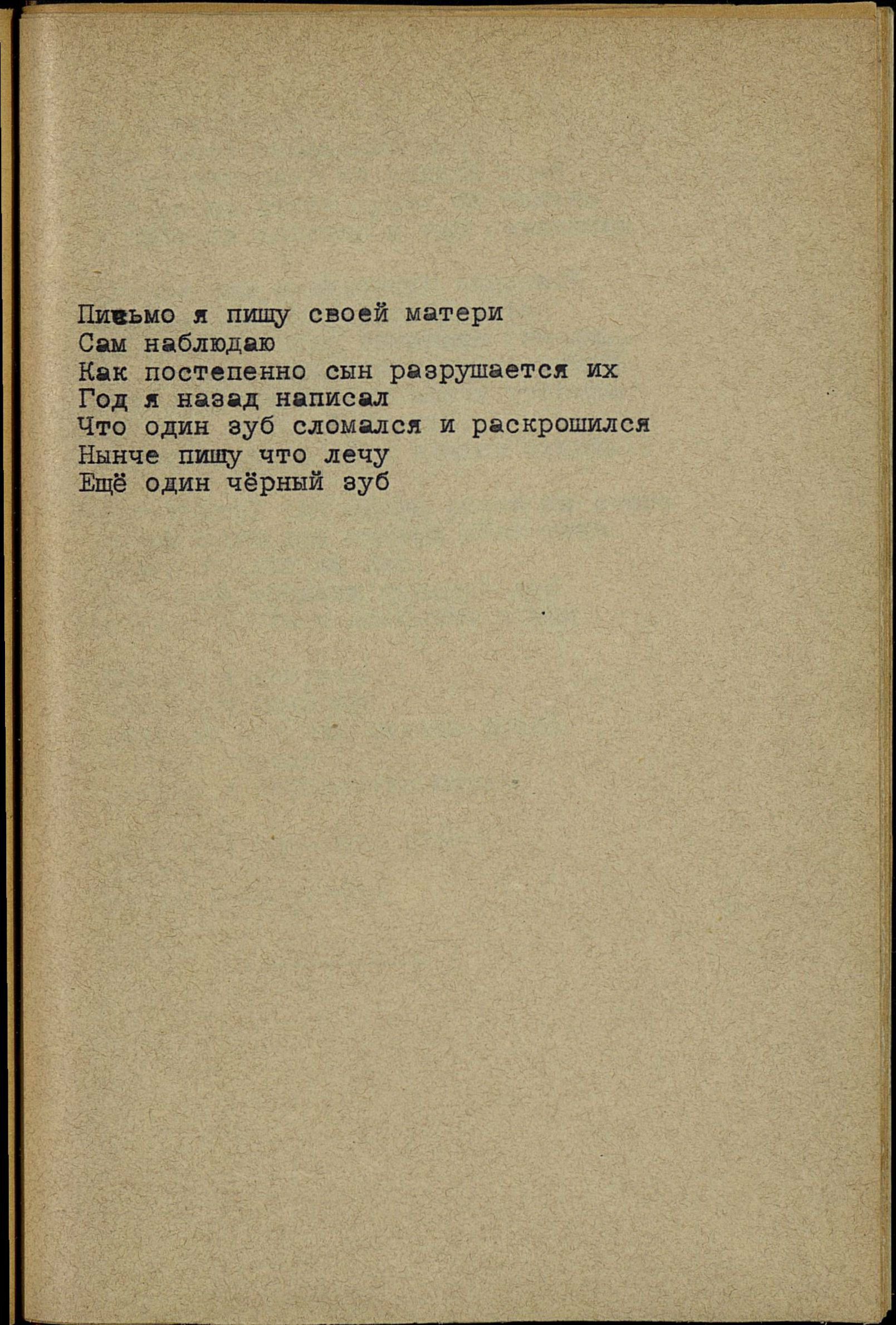 Письмо я пишу своей матери
Сам наблюдаю
Как постепенно сын разрушается их
Год я назад написал
Что один зуб сломался и раскрошился
Нынче пишу что лечу
Ещё один чёрный зуб